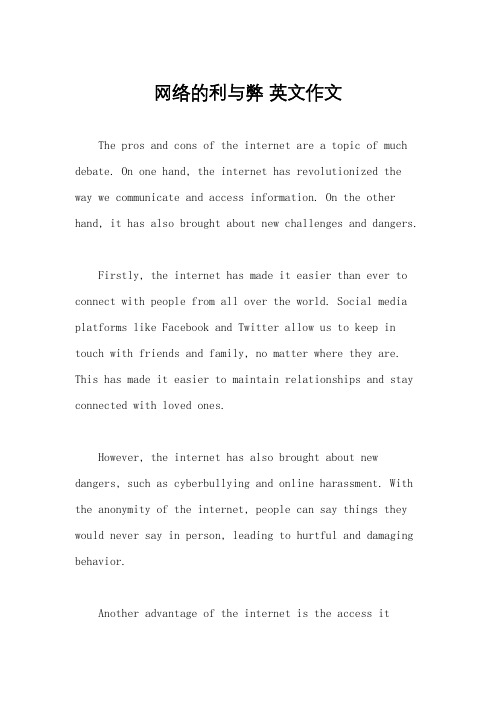 网络的利与弊 英文作文

The pros and cons of the internet are a topic of much debate. On one hand, the internet has revolutionized the way we communicate and access information. On the other hand, it has also brought about new challenges and dangers.

Firstly, the internet has made it easier than ever to connect with people from all over the world. Social media platforms like Facebook and Twitter allow us to keep in touch with friends and family, no matter where they are. This has made it easier to maintain relationships and stay connected with loved ones.

However, the internet has also brought about new dangers, such as cyberbullying and online harassment. With the anonymity of the internet, people can say things they would never say in person, leading to hurtful and damaging behavior.

Another advantage of the internet is the access it